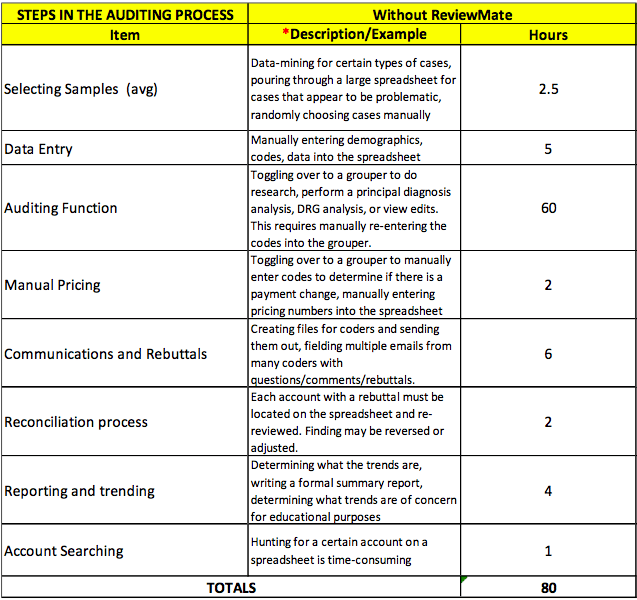 | STEPS IN THE AUDITING PROCESS | Without ReviewMate | |
|---|---|---|
| Item | *Description/Example | Hours |
| Selecting Samples (avg) | Data-mining for certain types of cases, pouring through a large spreadsheet for cases that appear to be problematic, randomly choosing cases manually | 2.5 |
| Data Entry | Manually entering demographics, codes, data into the spreadsheet | 5 |
| Auditing Function | Toggling over to a grouper to do research, perform a principal diagnosis analysis, DRG analysis, or view edits. This requires manually re-entering the codes into the grouper. | 60 |
| Manual Pricing | Toggling over to a grouper to manually enter codes to determine if there is a payment change, manually entering pricing numbers into the spreadsheet | 2 |
| Communications and Rebuttals | Creating files for coders and sending them out, fielding multiple emails from many coders with questions/comments/rebuttals. | 6 |
| Reconciliation process | Each account with a rebuttal must be located on the spreadsheet and re-reviewed. Finding may be reversed or adjusted. | 2 |
| Reporting and trending | Determining what the trends are, writing a formal summary report, determining what trends are of concern for educational purposes | 4 |
| Account Searching | Hunting for a certain account on a spreadsheet is time-consuming | 1 |
| TOTALS | | 80 |